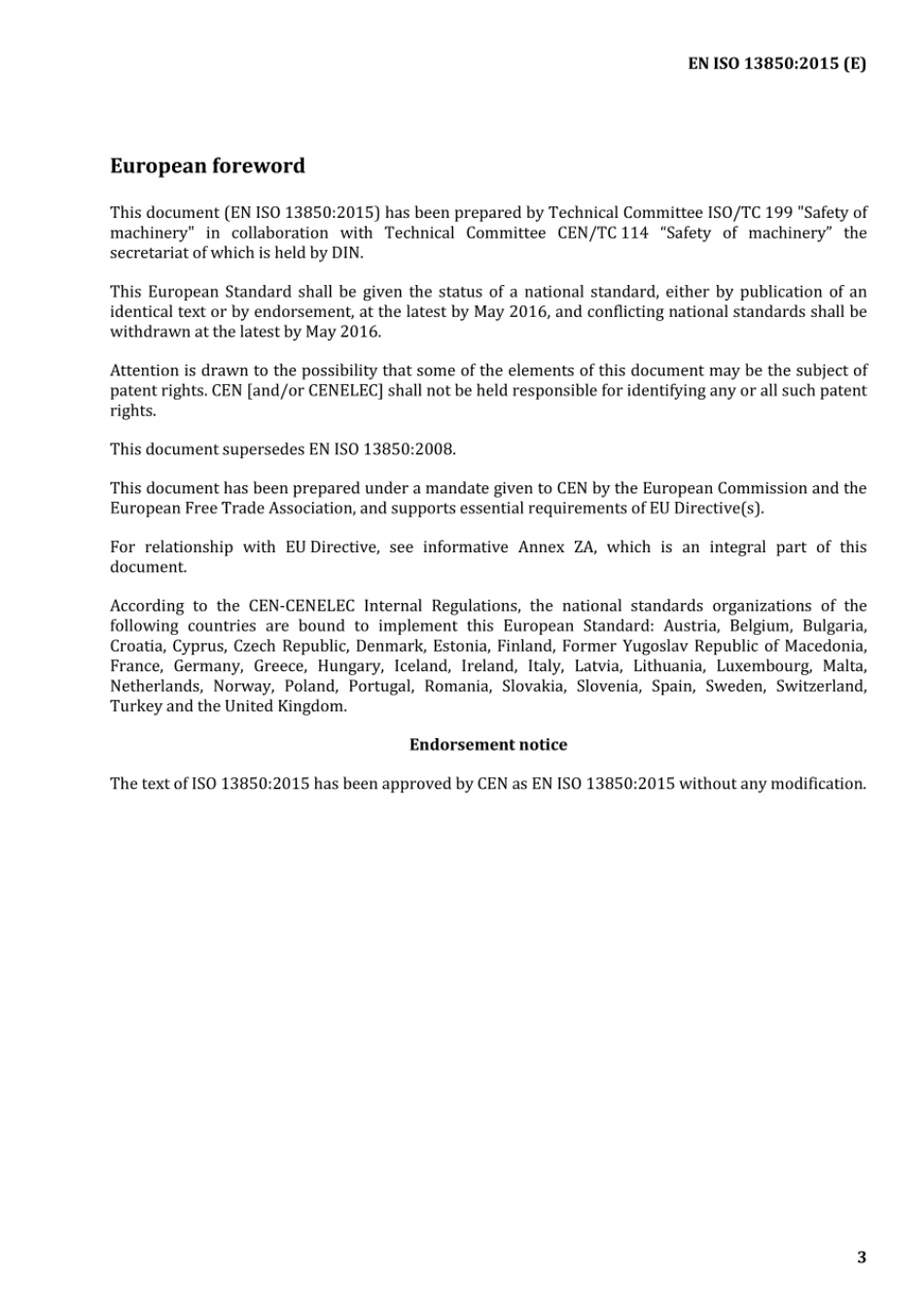 EN ISO 13850:2015 (E)

European foreword

This document (EN ISO 13850:2015) has been prepared by Technical Committee ISO/TC 199 "Safety of machinery" in collaboration with Technical Committee CEN/TC 114 “Safety of machinery” the secretariat of which is held by DIN.

This European Standard shall be given the status of a national standard, either by publication of an identical text or by endorsement, at the latest by May 2016, and conflicting national standards shall be withdrawn at the latest by May 2016.

Attention is drawn to the possibility that some of the elements of this document may be the subject of patent rights. CEN [and/or CENELEC] shall not be held responsible for identifying any or all such patent rights.

This document supersedes EN ISO 13850:2008.

This document has been prepared under a mandate given to CEN by the European Commission and the European Free Trade Association, and supports essential requirements of EU Directive(s).

For relationship with EU Directive, see informative Annex ZA, which is an integral part of this document.

According to the CEN-CENELEC Internal Regulations, the national standards organizations of the following countries are bound to implement this European Standard: Austria, Belgium, Bulgaria, Croatia, Cyprus, Czech Republic, Denmark, Estonia, Finland, Former Yugoslav Republic of Macedonia, France, Germany, Greece, Hungary, Iceland, Ireland, Italy, Latvia, Lithuania, Luxembourg, Malta, Netherlands, Norway, Poland, Portugal, Romania, Slovakia, Slovenia, Spain, Sweden, Switzerland, Turkey and the United Kingdom.

Endorsement notice

The text of ISO 13850:2015 has been approved by CEN as EN ISO 13850:2015 without any modification.

3